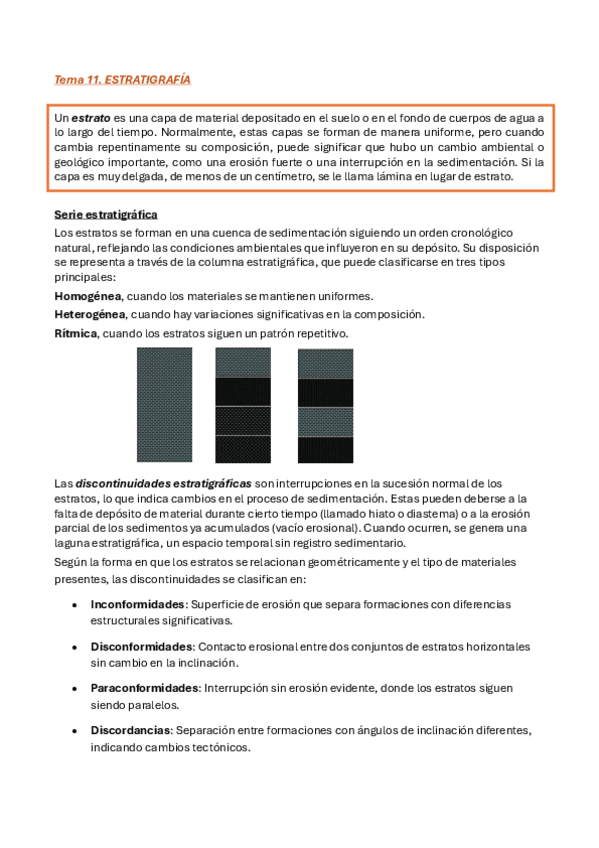 Tema 11. ESTRATIGRAFÍA

Un estrato es una capa de material depositado en el suelo o en el fondo de cuerpos de agua a lo largo del tiempo. Normalmente, estas capas se forman de manera uniforme, pero cuando cambia repentinamente su composición, puede significar que hubo un cambio ambiental o geológico importante, como una erosión fuerte o una interrupción en la sedimentación. Si la capa es muy delgada, de menos de un centímetro, se le llama lámina en lugar de estrato.

Serie estratigráfica

Los estratos se forman en una cuenca de sedimentación siguiendo un orden cronológico natural, reflejando las condiciones ambientales que influyeron en su depósito. Su disposición se representa a través de la columna estratigráfica, que puede clasificarse en tres tipos principales:

Homogénea, cuando los materiales se mantienen uniformes.

Heterogénea, cuando hay variaciones significativas en la composición.

Rítmica, cuando los estratos siguen un patrón repetitivo.

Las discontinuidades estratigráficas son interrupciones en la sucesión normal de los estratos, lo que indica cambios en el proceso de sedimentación. Estas pueden deberse a la falta de depósito de material durante cierto tiempo (llamado hiato o diastema) o a la erosión parcial de los sedimentos ya acumulados (vacío erosional). Cuando ocurren, se genera una laguna estratigráfica, un espacio temporal sin registro sedimentario.

Según la forma en que los estratos se relacionan geométricamente y el tipo de materiales presentes, las discontinuidades se clasifican en:

• Inconformidades: Superficie de erosión que separa formaciones con diferencias estructurales significativas.

• Disconformidades: Contacto erosional entre dos conjuntos de estratos horizontales sin cambio en la inclinación.

• Paraconformidades: Interrupción sin erosión evidente, donde los estratos siguen siendo paralelos.

• Discordancias: Separación entre formaciones con ángulos de inclinación diferentes, indicando cambios tectónicos.